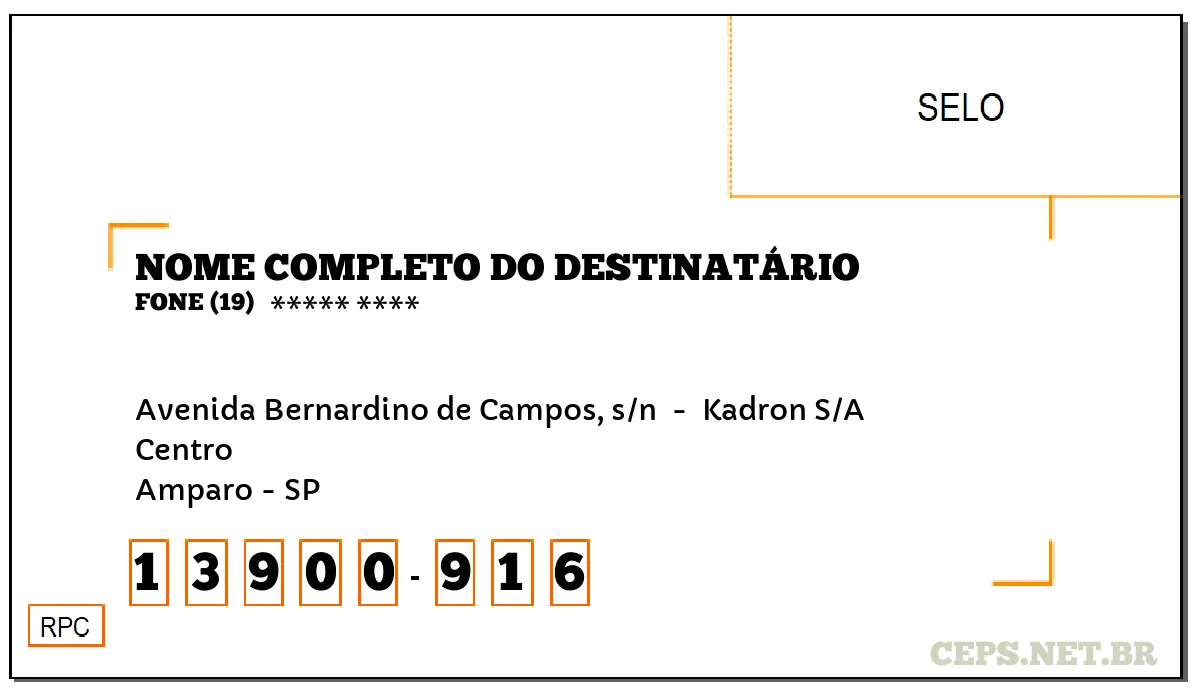 SELO

NOME COMPLETO DO DESTINATÁRIO
FONE (19) ***** ****

Avenida Bernardino de Campos, s/n - Kadron S/A
Centro
Amparo - SP

1 3 9 0 0 - 9 1 6

RPC

CEPS.NET.BR